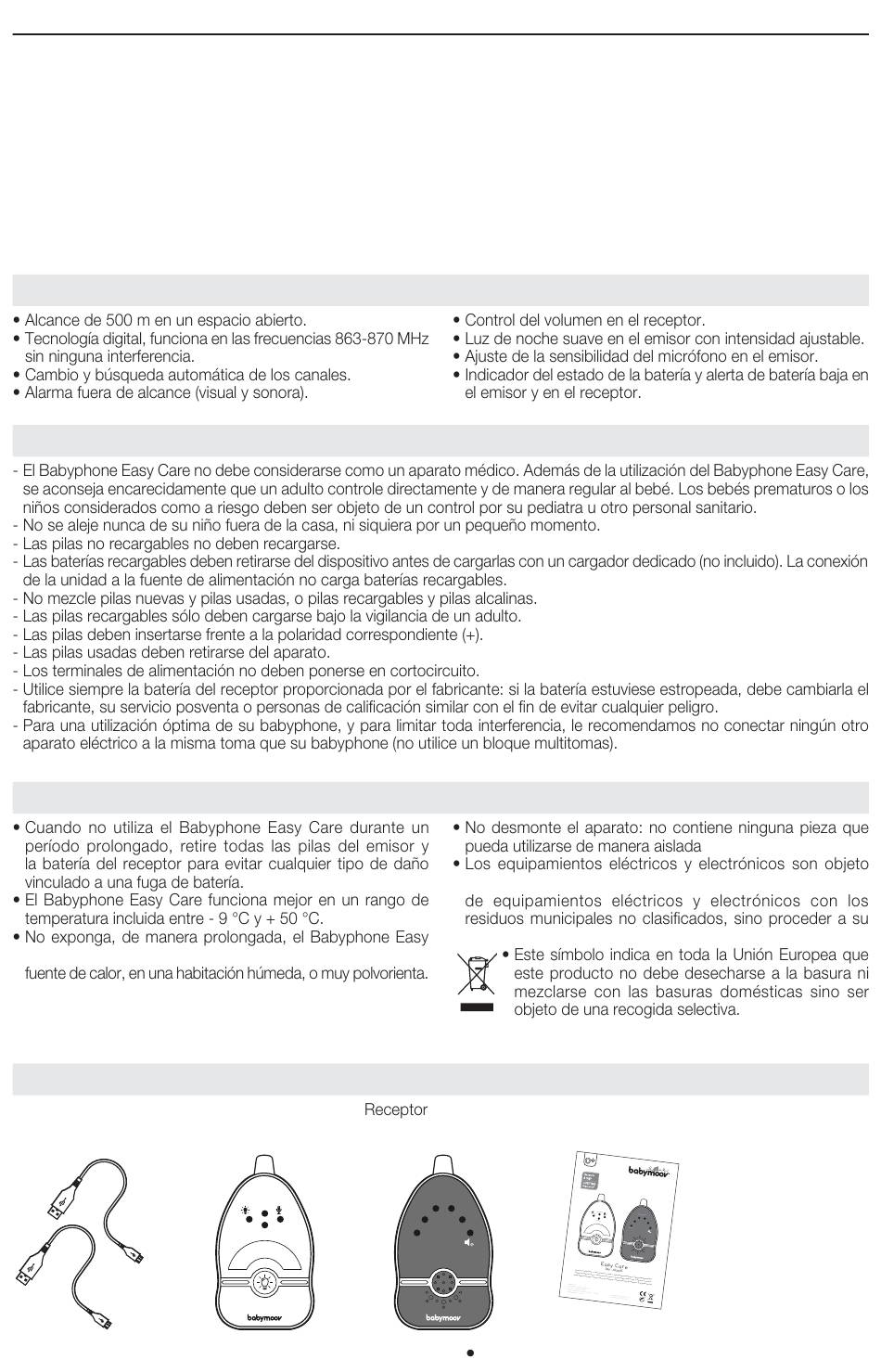 • Alcance de 500 m en un espacio abierto.
• Tecnología digital, funciona en las frecuencias 863-870 MHz sin ninguna interferencia.
• Cambio y búsqueda automática de los canales.
• Alarma fuera de alcance (visual y sonora).

• Control del volumen en el receptor.
• Luz de noche suave en el emisor con intensidad ajustable.
• Ajuste de la sensibilidad del micrófono en el emisor.
• Indicador del estado de la batería y alerta de batería baja en el emisor y en el receptor.

- El Babyphone Easy Care no debe considerarse como un aparato médico. Además de la utilización del Babyphone Easy Care, se aconseja encarecidamente que un adulto controle directamente y de manera regular al bebé. Los bebés prematuros o los niños considerados como a riesgo deben ser objeto de un control por su pediatra u otro personal sanitario.
- No se aleje nunca de su niño fuera de la casa, ni siquiera por un pequeño momento.
- Las pilas no recargables no deben recargarse.
- Las baterías recargables deben retirarse del dispositivo antes de cargarlas con un cargador dedicado (no incluido). La conexión de la unidad a la fuente de alimentación no carga baterías recargables.
- No mezcle pilas nuevas y pilas usadas, o pilas recargables y pilas alcalinas.
- Las pilas recargables sólo deben cargarse bajo la vigilancia de un adulto.
- Las pilas deben insertarse frente a la polaridad correspondiente (+).
- Las pilas usadas deben retirarse del aparato.
- Los terminales de alimentación no deben ponerse en cortocircuito.
- Utilice siempre la batería del receptor proporcionada por el fabricante: si la batería estuviese estropeada, debe cambiarla el fabricante, su servicio posventa o personas de calificación similar con el fin de evitar cualquier peligro.
- Para una utilización óptima de su babyphone, y para limitar toda interferencia, le recomendamos no conectar ningún otro aparato eléctrico a la misma toma que su babyphone (no utilice un bloque multitomas).

• Cuando no utiliza el Babyphone Easy Care durante un período prolongado, retire todas las pilas del emisor y la batería del receptor para evitar cualquier tipo de daño vinculado a una fuga de batería.
• El Babyphone Easy Care funciona mejor en un rango de temperatura incluida entre - 9 °C y + 50 °C.
• No exponga, de manera prolongada, el Babyphone Easy

fuente de calor, en una habitación húmeda, o muy polvorienta.

• No desmonte el aparato: no contiene ninguna pieza que pueda utilizarse de manera aislada
• Los equipamientos eléctricos y electrónicos son objeto

de equipamientos eléctricos y electrónicos con los residuos municipales no clasificados, sino proceder a su

• Este símbolo indica en toda la Unión Europea que este producto no debe desecharse a la basura ni mezclarse con las basuras domésticas sino ser objeto de una recogida selectiva.

Receptor

babymoov

babymoov

babymoov
Easy Care